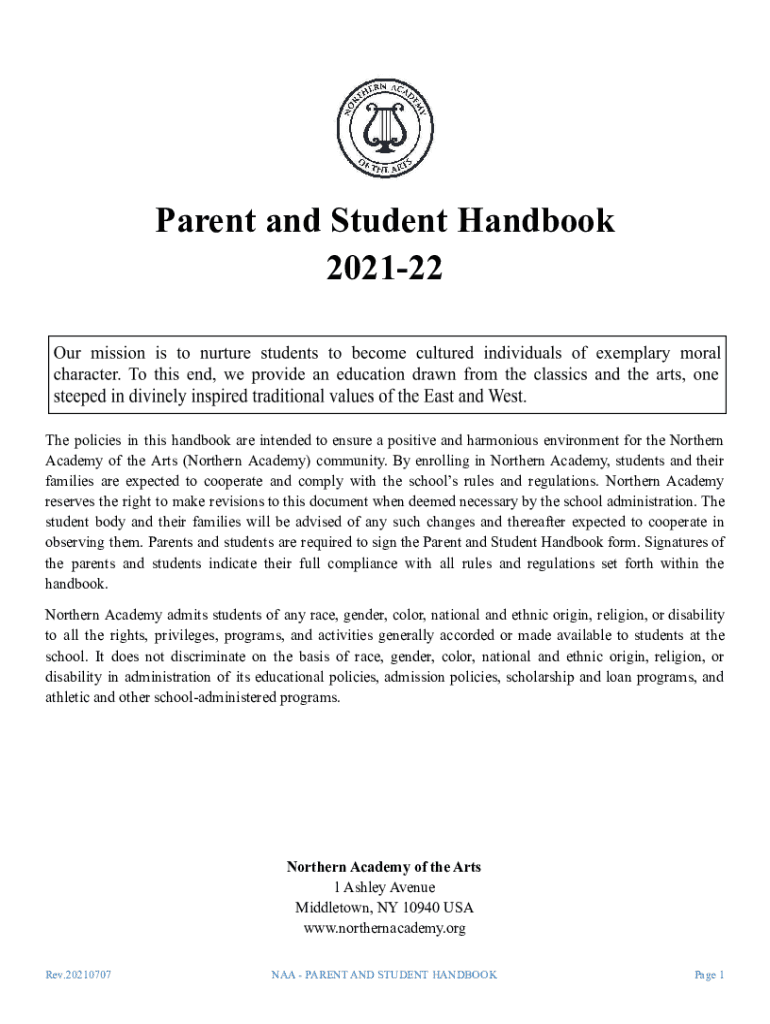 NORTHERN ACADEMY OF THE ARTS

Parent and Student Handbook
2021-22

Our mission is to nurture students to become cultured individuals of exemplary moral character. To this end, we provide an education drawn from the classics and the arts, one steeped in divinely inspired traditional values of the East and West.

The policies in this handbook are intended to ensure a positive and harmonious environment for the Northern Academy of the Arts (Northern Academy) community. By enrolling in Northern Academy, students and their families are expected to cooperate and comply with the school's rules and regulations. Northern Academy reserves the right to make revisions to this document when deemed necessary by the school administration. The student body and their families will be advised of any such changes and thereafter expected to cooperate in observing them. Parents and students are required to sign the Parent and Student Handbook form. Signatures of the parents and students indicate their full compliance with all rules and regulations set forth within the handbook.

Northern Academy admits students of any race, gender, color, national and ethnic origin, religion, or disability to all the rights, privileges, programs, and activities generally accorded or made available to students at the school. It does not discriminate on the basis of race, gender, color, national and ethnic origin, religion, or disability in administration of its educational policies, admission policies, scholarship and loan programs, and athletic and other school-administered programs.

Northern Academy of the Arts
1 Ashley Avenue
Middletown, NY 10940 USA
www.northernacademy.org

Rev.20210707
NAA - PARENT AND STUDENT HANDBOOK
Page 1